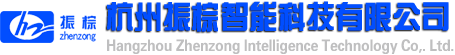 振棕
zhenzong
杭州振棕智能科技有限公司
Hangzhou Zhenzong Intelligence Technology Co,. Ltd.